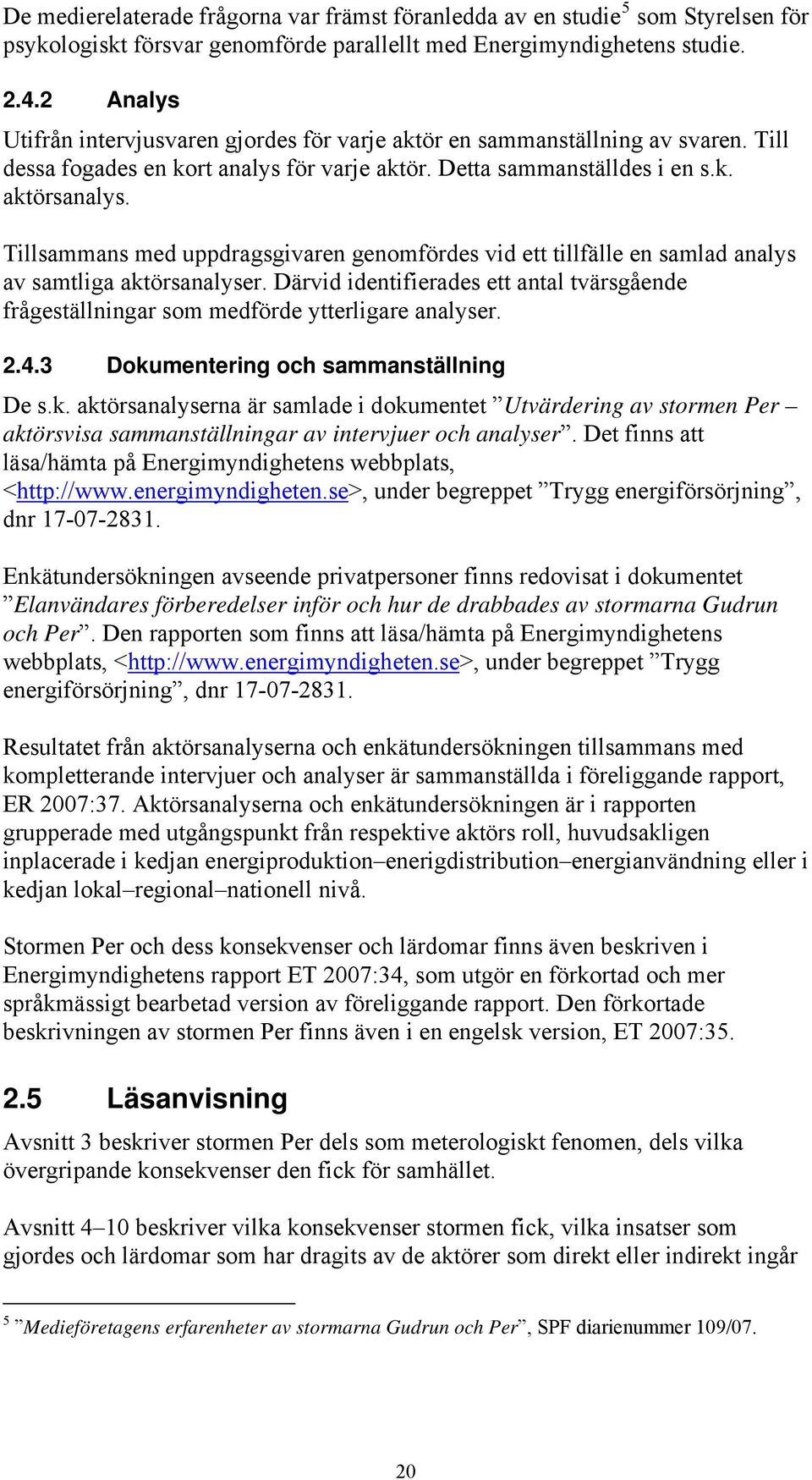 De medierelaterade frågorna var främst föranledda av en studie$^5$ som Styrelsen för psykologiskt försvar genomförde parallellt med Energimyndighetens studie.

2.4.2 Analys

Utifrån intervjusvaren gjordes för varje aktör en sammanställning av svaren. Till dessa fogades en kort analys för varje aktör. Detta sammanställdes i en s.k. aktörsanalys.

Tillsammans med uppdragsgivaren genomfördes vid ett tillfälle en samlad analys av samtliga aktörsanalyser. Därvid identifierades ett antal tvärsgående frågeställningar som medförde ytterligare analyser.

2.4.3 Dokumentering och sammanställning

De s.k. aktörsanalyserna är samlade i dokumentet ”Utvärdering av stormen Per – aktörsvisa sammanställningar av intervjuer och analyser”. Det finns att läsa/hämta på Energimyndighetens webbplats, <http://www.energimyndigheten.se>, under begreppet ”Trygg energiförsörjning”, dnr 17-07-2831.

Enkätundersökningen avseende privatpersoner finns redovisat i dokumentet ”Elanvändares förberedelser inför och hur de drabbades av stormarna Gudrun och Per”. Den rapporten som finns att läsa/hämta på Energimyndighetens webbplats, <http://www.energimyndigheten.se>, under begreppet ”Trygg energiförsörjning”, dnr 17-07-2831.

Resultatet från aktörsanalyserna och enkätundersökningen tillsammans med kompletterande intervjuer och analyser är sammanställda i föreliggande rapport, ER 2007:37. Aktörsanalyserna och enkätundersökningen är i rapporten grupperade med utgångspunkt från respektive aktörs roll, huvudsakligen inplacerade i kedjan energiproduktion–enerigdistribution–energianvändning eller i kedjan lokal–regional–nationell nivå.

Stormen Per och dess konsekvenser och lärdomar finns även beskriven i Energimyndighetens rapport ET 2007:34, som utgör en förkortad och mer språkmässigt bearbetad version av föreliggande rapport. Den förkortade beskrivningen av stormen Per finns även i en engelsk version, ET 2007:35.

2.5 Läsanvisning

Avsnitt 3 beskriver stormen Per dels som meterologiskt fenomen, dels vilka övergripande konsekvenser den fick för samhället.

Avsnitt 4–10 beskriver vilka konsekvenser stormen fick, vilka insatser som gjordes och lärdomar som har dragits av de aktörer som direkt eller indirekt ingår

$^5$ ”Medieföretagens erfarenheter av stormarna Gudrun och Per”, SPF diarienummer 109/07.

20